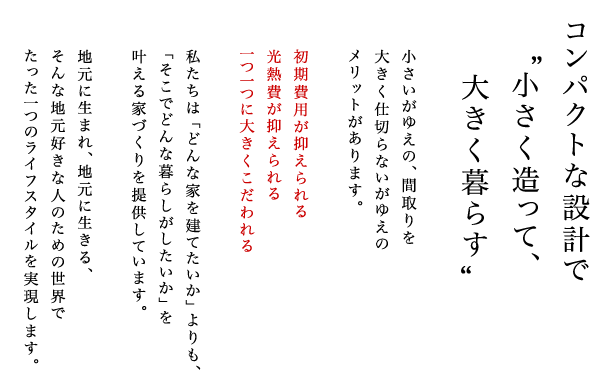 コンパクトな設計で
”小さく造って、
大きく暮らす“

小さいがゆえの、間取りを
大きく仕切らないがゆえの
メリットがあります。

初期費用が抑えられる
光熱費が抑えられる
一つ一つに大きくこだわれる

私たちは「どんな家を建てたいか」よりも、
「そこでどんな暮らしがしたいか」を
叶える家づくりを提供しています。

地元に生まれ、地元に生きる、
そんな地元好きな人のための世界で
たった一つのライフスタイルを実現します。